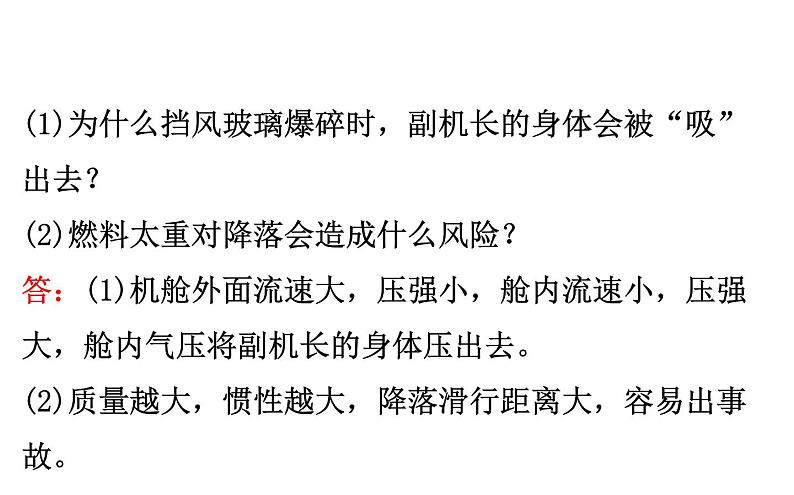 (1)为什么挡风玻璃爆碎时，副机长的身体会被“吸”出去？

(2)燃料太重对降落会造成什么风险？

答：(1)机舱外面流速大，压强小，舱内流速小，压强大，舱内气压将副机长的身体压出去。

(2)质量越大，惯性越大，降落滑行距离大，容易出事故。